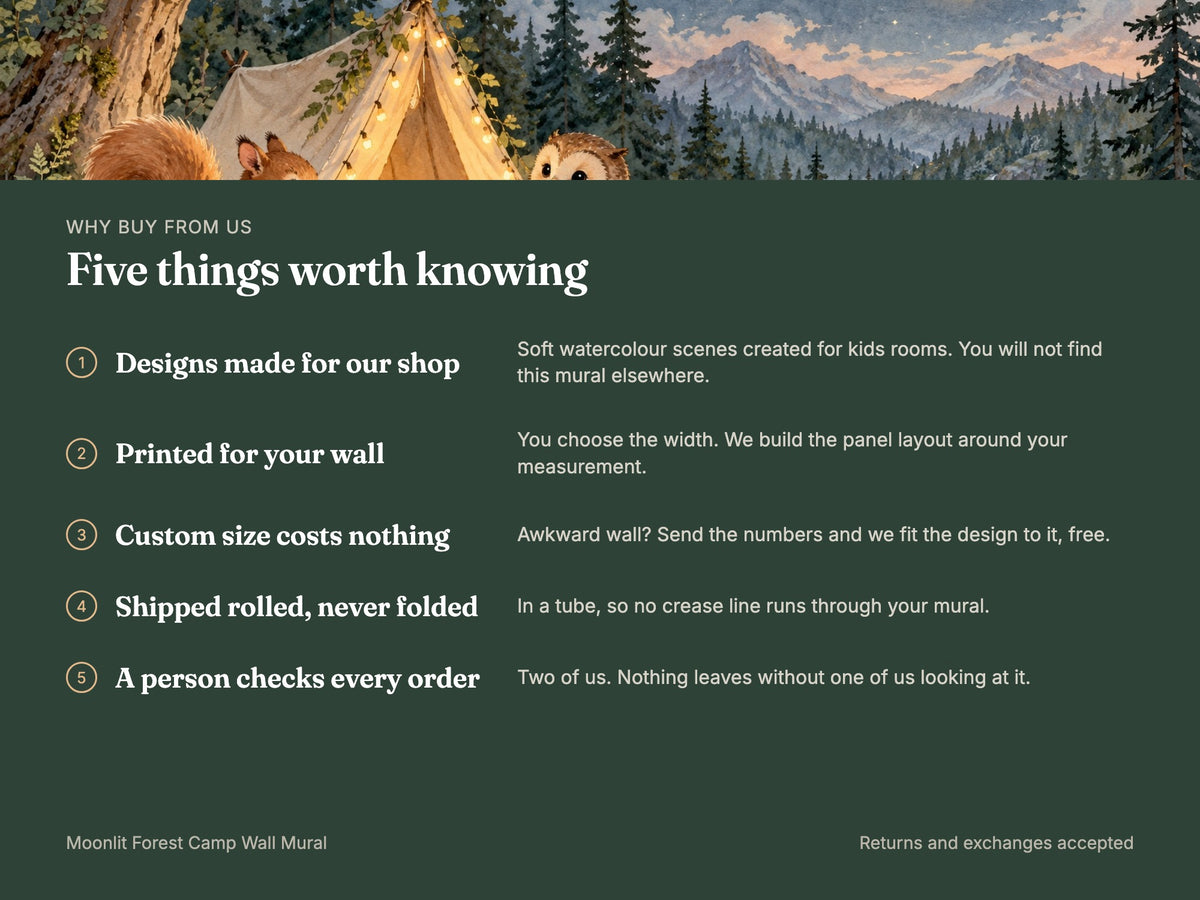 WHY BUY FROM US

Five things worth knowing

1 Designs made for our shop

Soft watercolour scenes created for kids rooms. You will not find this mural elsewhere.

2 Printed for your wall

You choose the width. We build the panel layout around your measurement.

3 Custom size costs nothing

Awkward wall? Send the numbers and we fit the design to it, free.

4 Shipped rolled, never folded

In a tube, so no crease line runs through your mural.

5 A person checks every order

Two of us. Nothing leaves without one of us looking at it.

Moonlit Forest Camp Wall Mural

Returns and exchanges accepted